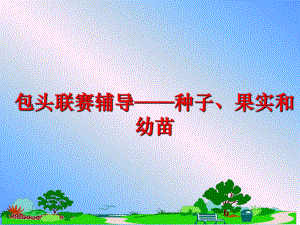 包头联赛辅导——种子、果实和幼苗